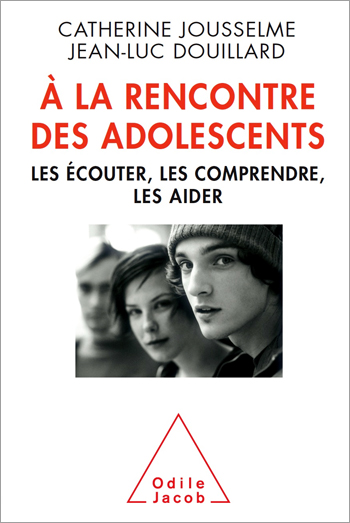 CATHERINE JOUSSELME
JEAN-LUC DOUILLARD

À LA RENCONTRE DES ADOLESCENTS

LES ÉCOUTER, LES COMPRENDRE, LES AIDER

Odile Jacob